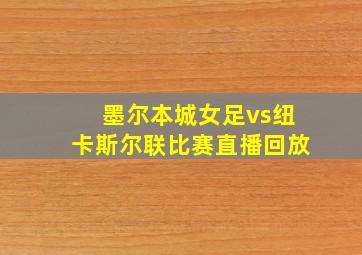 墨尔本城女足vs纽卡斯尔联比赛直播回放